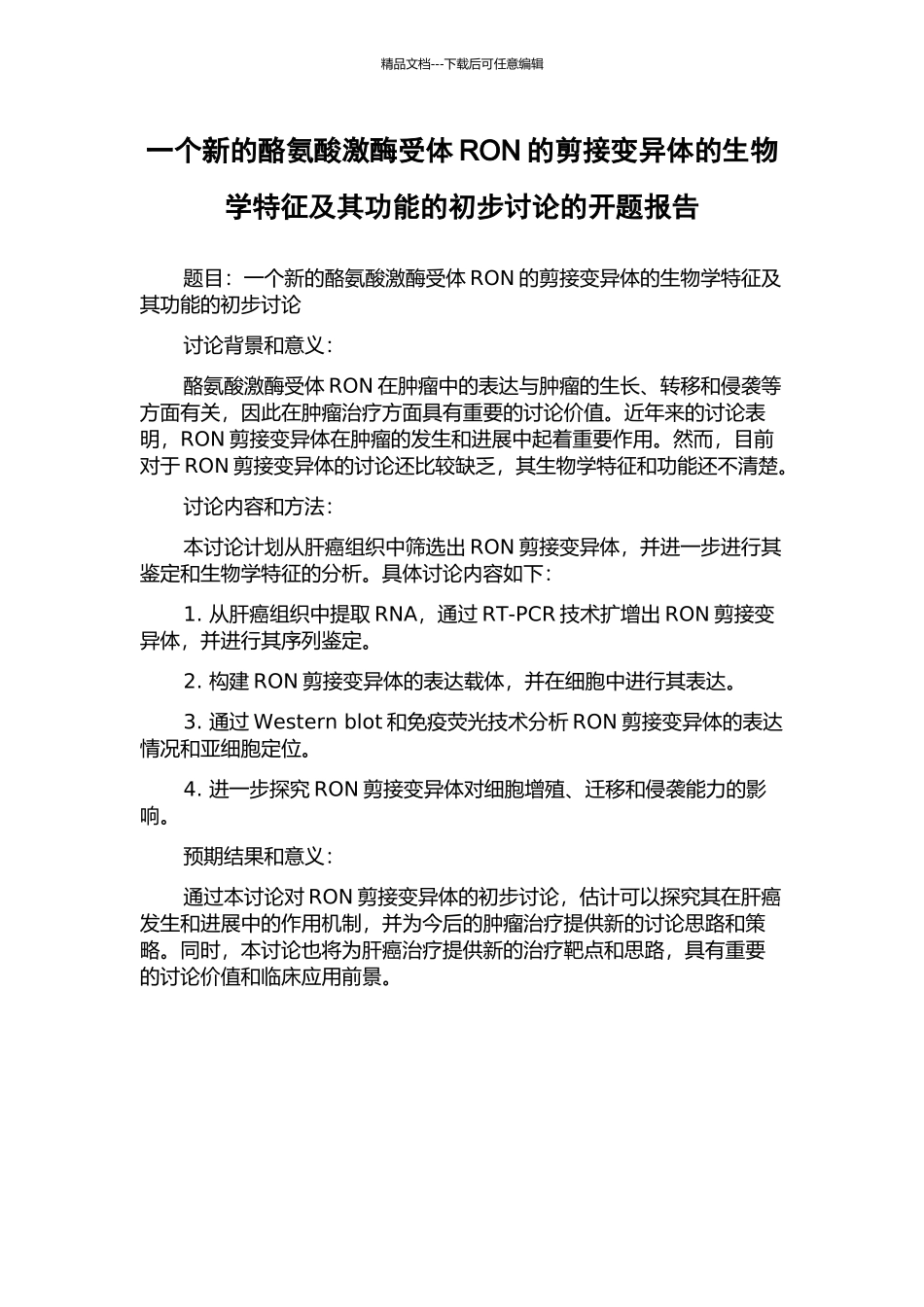 精品文档---下载后可任意编辑

一个新的酪氨酸激酶受体RON的剪接变异体的生物学特征及其功能的初步讨论的开题报告

题目：一个新的酪氨酸激酶受体RON的剪接变异体的生物学特征及其功能的初步讨论

讨论背景和意义：

酪氨酸激酶受体RON在肿瘤中的表达与肿瘤的生长、转移和侵袭等方面有关，因此在肿瘤治疗方面具有重要的讨论价值。近年来的讨论表明，RON剪接变异体在肿瘤的发生和进展中起着重要作用。然而，目前对于RON剪接变异体的讨论还比较缺乏，其生物学特征和功能还不清楚。

讨论内容和方法：

本讨论计划从肝癌组织中筛选出RON剪接变异体，并进一步进行其鉴定和生物学特征的分析。具体讨论内容如下：

1.从肝癌组织中提取RNA，通过RT-PCR技术扩增出RON剪接变异体，并进行其序列鉴定。

2.构建RON剪接变异体的表达载体，并在细胞中进行其表达。

3.通过Western blot和免疫荧光技术分析RON剪接变异体的表达情况和亚细胞定位。

4.进一步探究RON剪接变异体对细胞增殖、迁移和侵袭能力的影响。

预期结果和意义：

通过本讨论对RON剪接变异体的初步讨论，估计可以探究其在肝癌发生和进展中的作用机制，并为今后的肿瘤治疗提供新的讨论思路和策略。同时，本讨论也将为肝癌治疗提供新的治疗靶点和思路，具有重要的讨论价值和临床应用前景。